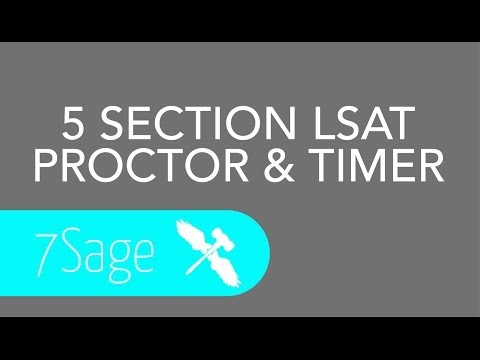 5 SECTION LSAT
PROCTOR & TIMER

7Sage